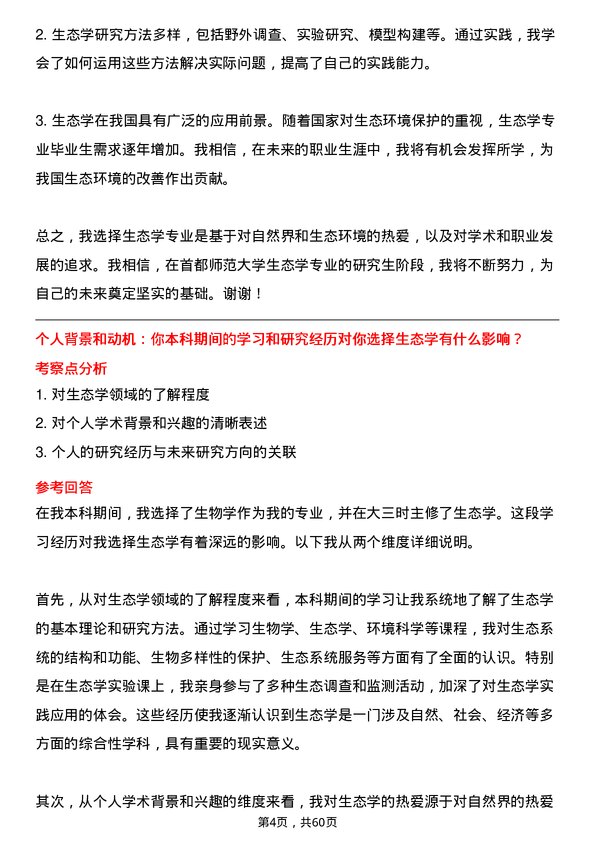 2. 生态学研究方法多样，包括野外调查、实验研究、模型构建等。通过实践，我学会了如何运用这些方法解决实际问题，提高了自己的实践能力。

3. 生态学在我国具有广泛的应用前景。随着国家对生态环境保护的重视，生态学专业毕业生需求逐年增加。我相信，在未来的职业生涯中，我将有机会发挥所学，为我国生态环境的改善作出贡献。

总之，我选择生态学专业是基于对自然界和生态环境的热爱，以及对学术和职业发展的追求。我相信，在首都师范大学生态学专业的研究生阶段，我将不断努力，为自己的未来奠定坚实的基础。谢谢！

个人背景和动机：你本科期间的学习和研究经历对你选择生态学有什么影响？

考察点分析

1. 对生态学领域的了解程度

2. 对个人学术背景和兴趣的清晰表述

3. 个人的研究经历与未来研究方向的关联

参考回答

在我本科期间，我选择了生物学作为我的专业，并在大三时主修了生态学。这段学习经历对我选择生态学有着深远的影响。以下我从两个维度详细说明。

首先，从对生态学领域的了解程度来看，本科期间的学习让我系统地了解了生态学的基本理论和研究方法。通过学习生物学、生态学、环境科学等课程，我对生态系统的结构和功能、生物多样性的保护、生态系统服务等方面有了全面的认识。特别是在生态学实验课上，我亲身参与了多种生态调查和监测活动，加深了对生态学实践应用的体会。这些经历使我逐渐认识到生态学是一门涉及自然、社会、经济等多方面的综合性学科，具有重要的现实意义。

其次，从个人学术背景和兴趣的维度来看，我对生态学的热爱源于对自然界的热爱

第4页，共60页